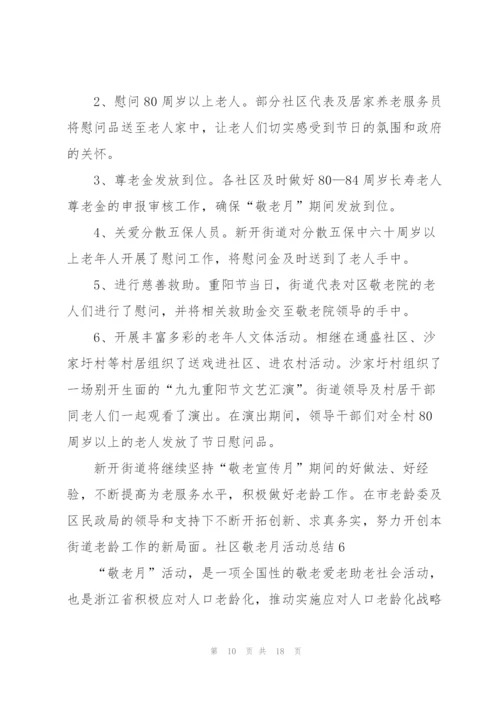 2、慰问80周岁以上老人。部分社区代表及居家养老服务员将慰问品送至老人家中，让老人们切实感受到节日的氛围和政府的关怀。

3、尊老金发放到位。各社区及时做好80—84周岁长寿老人尊老金的申报审核工作，确保“敬老月”期间发放到位。

4、关爱分散五保人员。新开街道对分散五保中六十周岁以上老年人开展了慰问工作，将慰问金及时送到了老人手中。

5、进行慈善救助。重阳节当日，街道代表对区敬老院的老人们进行了慰问，并将相关救助金交至敬老院领导的手中。

6、开展丰富多彩的老年人文体活动。相继在通盛社区、沙家圩村等村居组织了送戏进社区、进农村活动。沙家圩村组织了一场别开生面的“九九重阳节文艺汇演”。街道领导及村居干部同老人们一起观看了演出。在演出期间，领导干部们对全村80周岁以上的老人发放了节日慰问品。

新开街道将继续坚持“敬老宣传月”期间的好做法、好经验，不断提高为老服务水平，积极做好老龄工作。在市老龄委及区民政局的领导和支持下不断开拓创新、求真务实，努力开创本街道老龄工作的新局面。社区敬老月活动总结6

“敬老月”活动，是一项全国性的敬老爱老助老社会活动，也是浙江省积极应对人口老龄化，推动实施应对人口老龄化战略

第 10 页 共 18 页